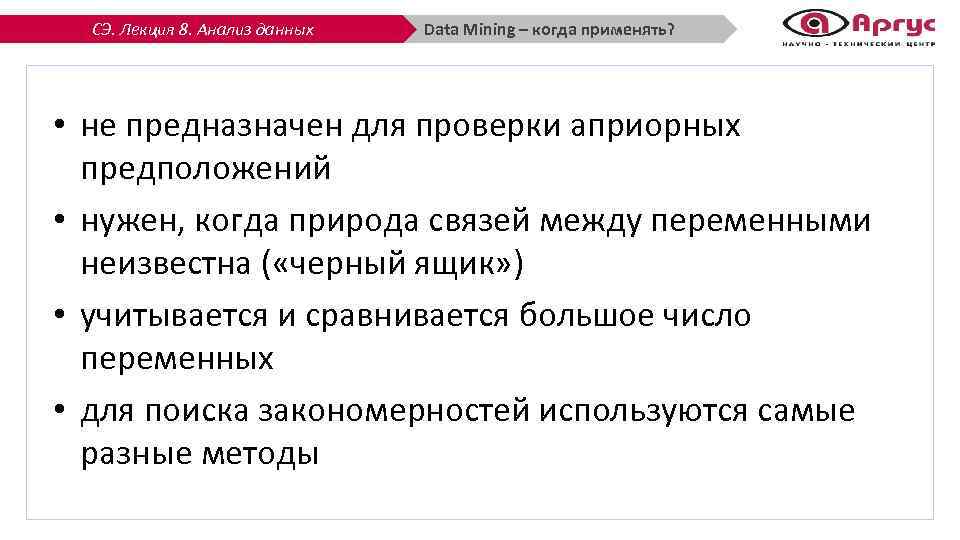 СЭ. Лекция 8. Анализ данных

Data Mining – когда применять?

Аргус
НАУЧНО - ТЕХНИЧЕСКИЙ ЦЕНТР

• не предназначен для проверки априорных предположений
• нужен, когда природа связей между переменными неизвестна («черный ящик»)
• учитывается и сравнивается большое число переменных
• для поиска закономерностей используются самые разные методы